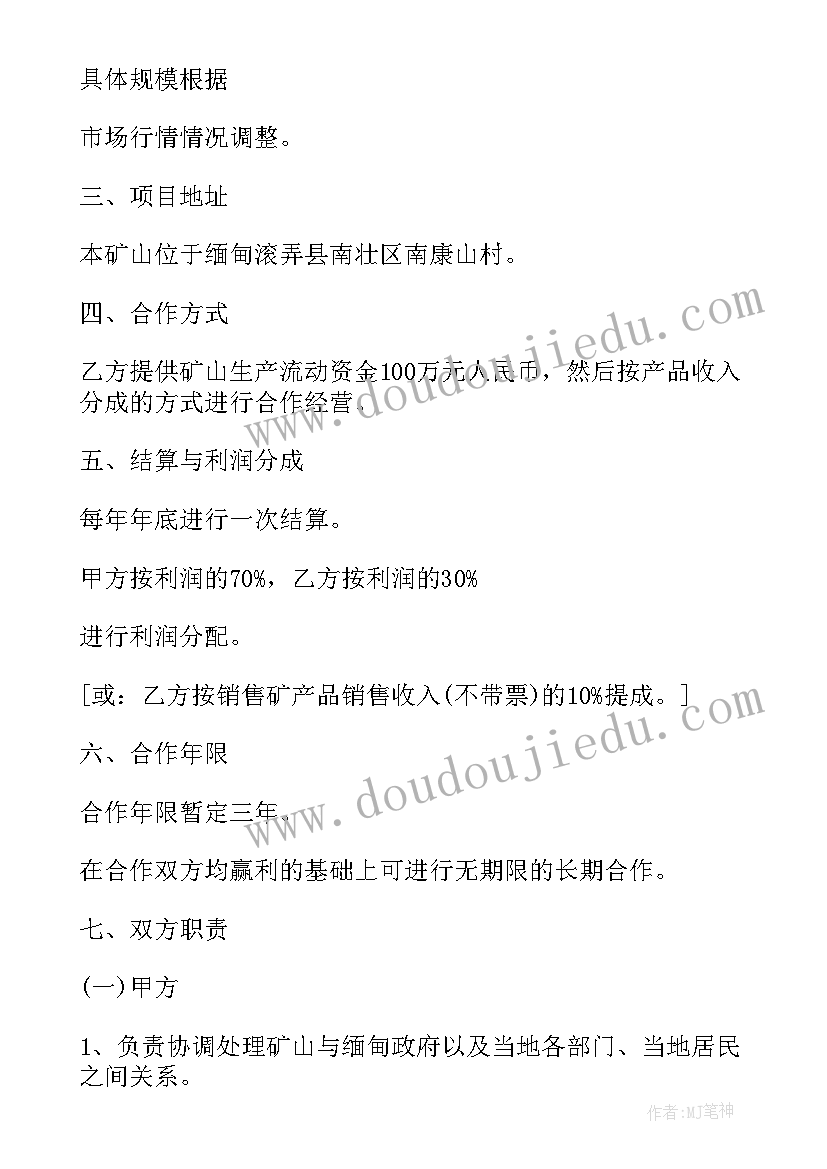 具体规模根据

市场行情情况调整。

三、项目地址

本矿山位于缅甸滚弄县南壮区南康山村。

四、合作方式

乙方提供矿山生产流动资金100万元人民币，然后按产品收入分成的方式进行合作经营。

五、结算与利润分成

每年年底进行一次结算。

甲方按利润的70%，乙方按利润的30%

进行利润分配。

[或：乙方按销售矿产品销售收入(不带票)的10%提成。]

六、合作年限

合作年限暂定三年。

在合作双方均赢利的基础上可进行无期限的长期合作。

七、双方职责

(一)甲方

1、负责协调处理矿山与缅甸政府以及当地各部门、当地居民之间关系。

www.doudoujiedu.com

www.doudoujiedu.com

作者:MJ笔神